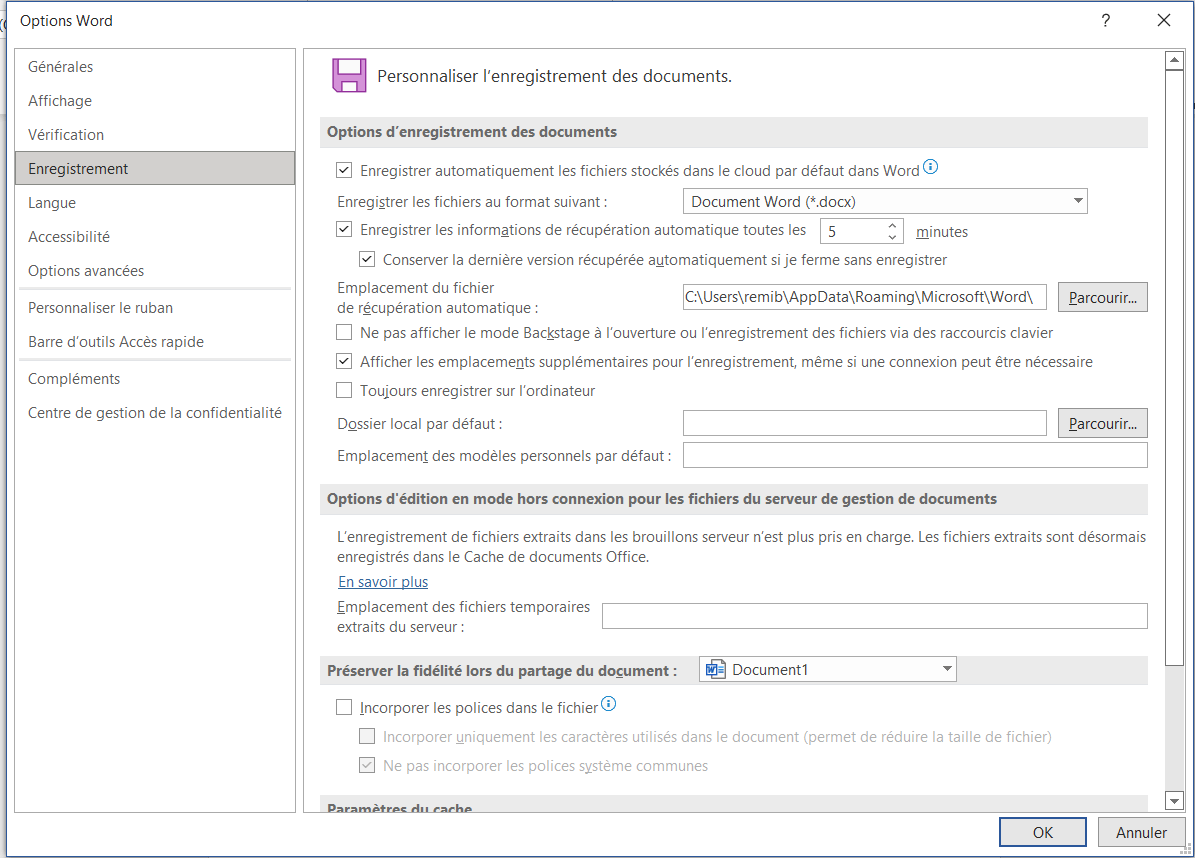 Options Word

?

Générales
Affichage
Vérification
Enregistrement
Langue
Accessibilité
Options avancées
Personnaliser le ruban
Barre d'outils Accès rapide
Compléments
Centre de gestion de la confidentialité

Personnaliser l'enregistrement des documents.

Options d'enregistrement des documents

Enregistrer automatiquement les fichiers stockés dans le cloud par défaut dans Word

Enregistrer les fichiers au format suivant : Document Word (*.docx)

Enregistrer les informations de récupération automatique toutes les 5 minutes

Conserver la dernière version récupérée automatiquement si je ferme sans enregistrer

Emplacement du fichier de récupération automatique : C:\Users\remib\AppData\Roaming\Microsoft\Word\ Parcourir...

Ne pas afficher le mode Backstage à l'ouverture ou l'enregistrement des fichiers via des raccourcis clavier

Afficher les emplacements supplémentaires pour l'enregistrement, même si une connexion peut être nécessaire

Toujours enregistrer sur l'ordinateur

Dossier local par défaut : Parcourir...

Emplacement des modèles personnels par défaut :

Options d'édition en mode hors connexion pour les fichiers du serveur de gestion de documents

L'enregistrement de fichiers extraits dans les brouillons serveur n'est plus pris en charge. Les fichiers extraits sont désormais enregistrés dans le Cache de documents Office.

En savoir plus

Emplacement des fichiers temporaires extraits du serveur :

Préserver la fidélité lors du partage du document : Document1

Incorporer les polices dans le fichier

Incorporer uniquement les caractères utilisés dans le document (permet de réduire la taille de fichier)

Ne pas incorporer les polices système communes

Paramètres du cache

OK Annuler